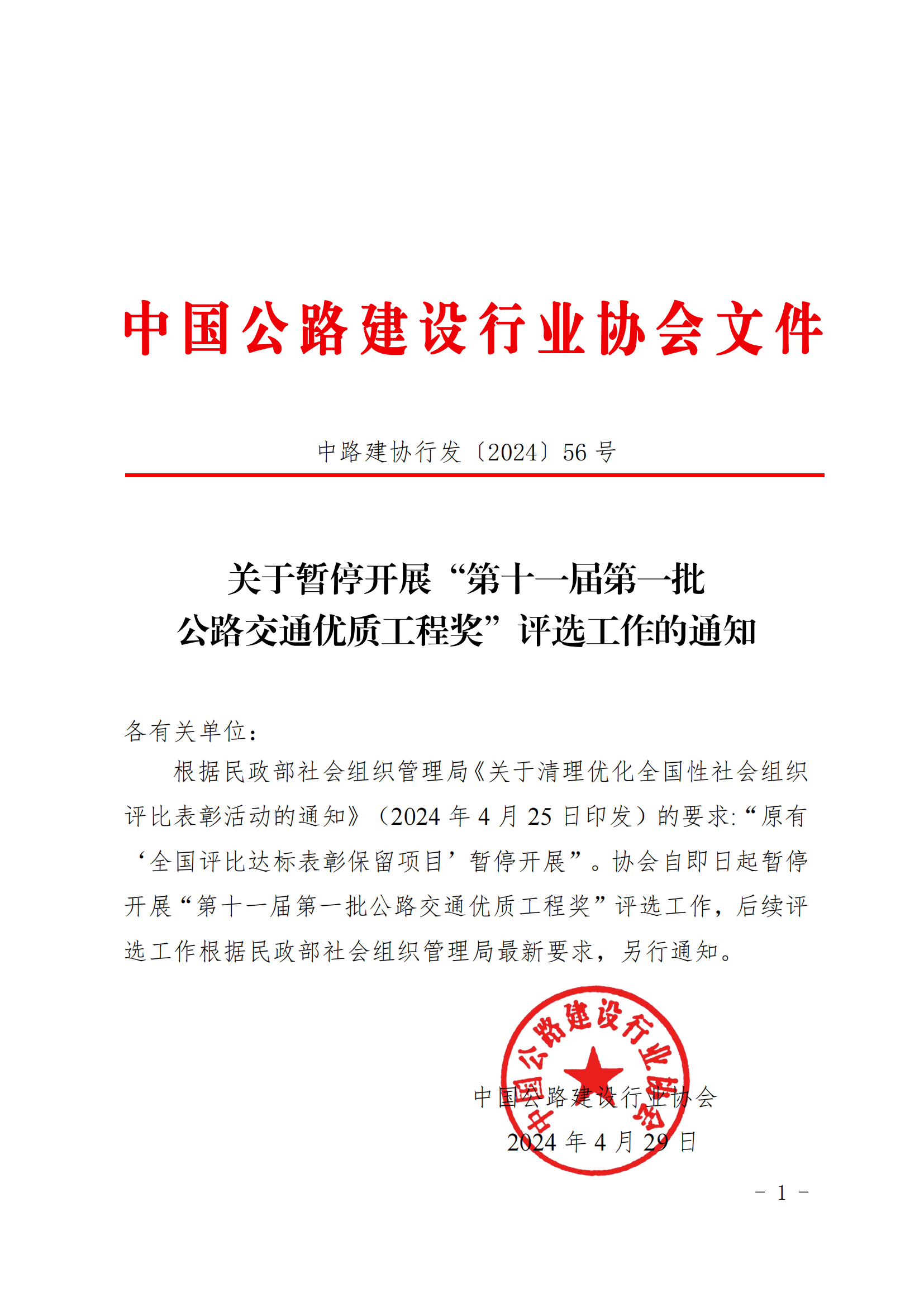 中国公路建设行业协会文件

中路建协行发〔2024〕56 号

关于暂停开展“第十一届第一批公路交通优质工程奖”评选工作的通知

各有关单位：

根据民政部社会组织管理局《关于清理优化全国性社会组织评比表彰活动的通知》（2024 年 4 月 25 日印发）的要求:“原有‘全国评比达标表彰保留项目’暂停开展”。协会自即日起暂停开展“第十一届第一批公路交通优质工程奖”评选工作，后续评选工作根据民政部社会组织管理局最新要求，另行通知。

中国公路建设行业协会

中国公路建设行业协会
2024 年 4 月 29 日

- 1 -